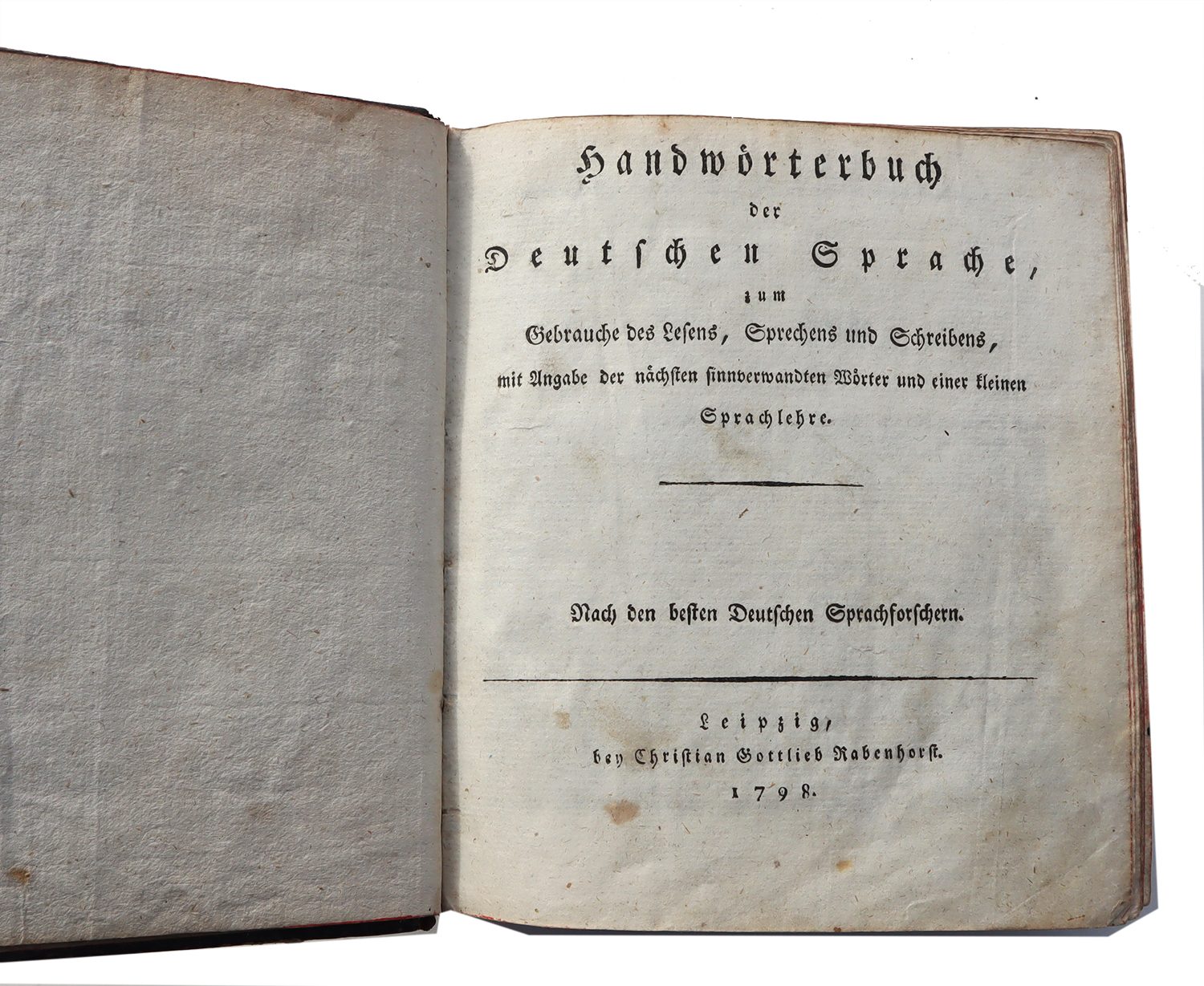 Handwörterbuch
der
Deutschen Sprache,
zum
Gebrauche des Lesens, Sprechens und Schreibens,
mit Angabe der nächsten sinnverwandten Wörter und einer kleinen
Sprachlehre.

Nach den besten Deutschen Sprachforschern.

Leipzig,
bey Christian Gottlieb Rabenhorst.
1798.